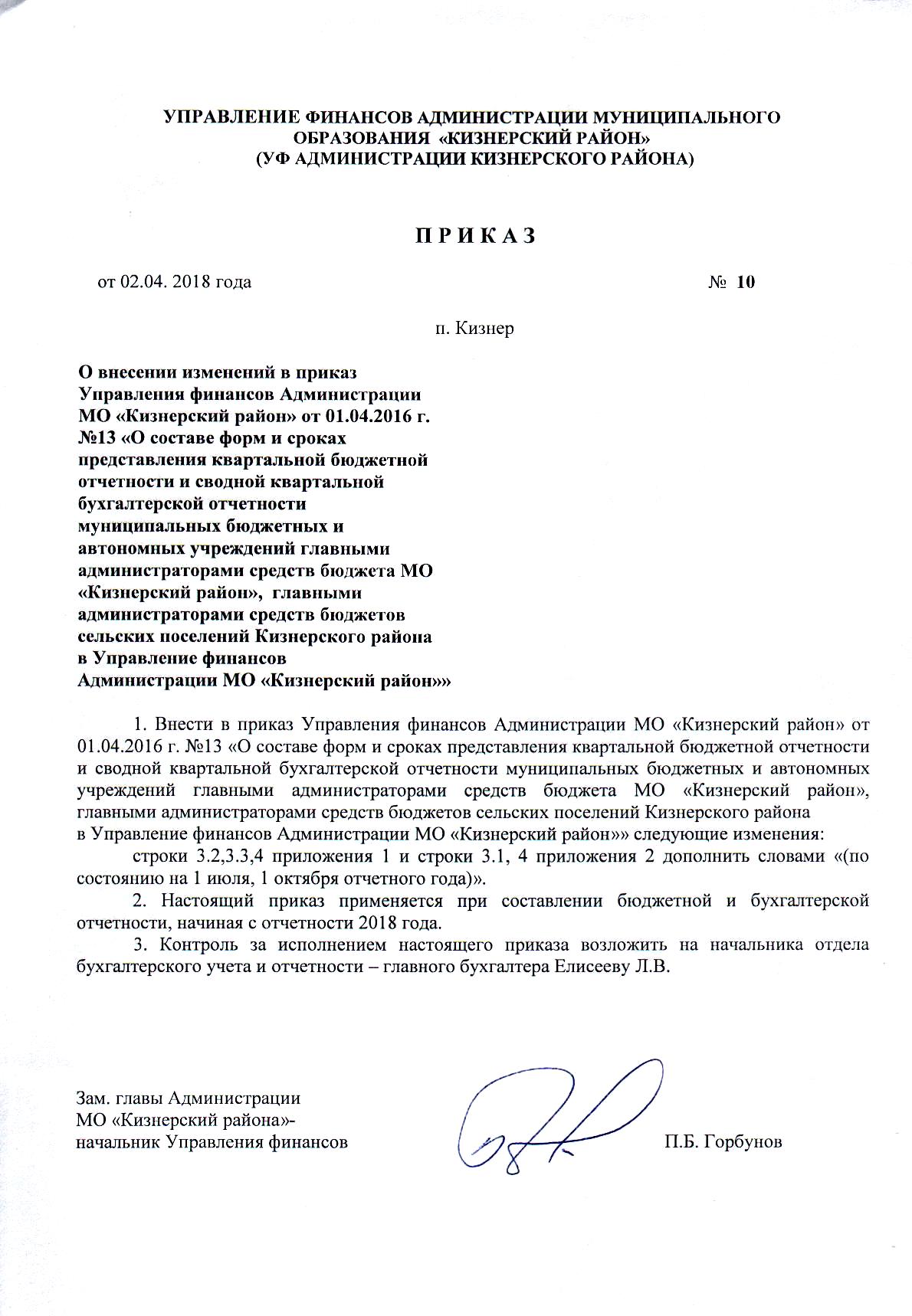 УПРАВЛЕНИЕ ФИНАНСОВ АДМИНИСТРАЦИИ МУНИЦИПАЛЬНОГО ОБРАЗОВАНИЯ «КИЗНЕРСКИЙ РАЙОН»
(УФ АДМИНИСТРАЦИИ КИЗНЕРСКОГО РАЙОНА)

П Р И К А З

от 02.04. 2018 года № 10

п. Кизнер

О внесении изменений в приказ Управления финансов Администрации МО «Кизнерский район» от 01.04.2016 г. №13 «О составе форм и сроках представления квартальной бюджетной отчетности и сводной квартальной бухгалтерской отчетности муниципальных бюджетных и автономных учреждений главными администраторами средств бюджета МО «Кизнерский район», главными администраторами средств бюджетов сельских поселений Кизнерского района в Управление финансов Администрации МО «Кизнерский район»»

1. Внести в приказ Управления финансов Администрации МО «Кизнерский район» от 01.04.2016 г. №13 «О составе форм и сроках представления квартальной бюджетной отчетности и сводной квартальной бухгалтерской отчетности муниципальных бюджетных и автономных учреждений главными администраторами средств бюджета МО «Кизнерский район», главными администраторами средств бюджетов сельских поселений Кизнерского района в Управление финансов Администрации МО «Кизнерский район»» следующие изменения:

строки 3.2,3.3,4 приложения 1 и строки 3.1, 4 приложения 2 дополнить словами «(по состоянию на 1 июля, 1 октября отчетного года)».

2. Настоящий приказ применяется при составлении бюджетной и бухгалтерской отчетности, начиная с отчетности 2018 года.

3. Контроль за исполнением настоящего приказа возложить на начальника отдела бухгалтерского учета и отчетности – главного бухгалтера Елисееву Л.В.

Зам. главы Администрации
МО «Кизнерский района»-
начальник Управления финансов П.Б. Горбунов